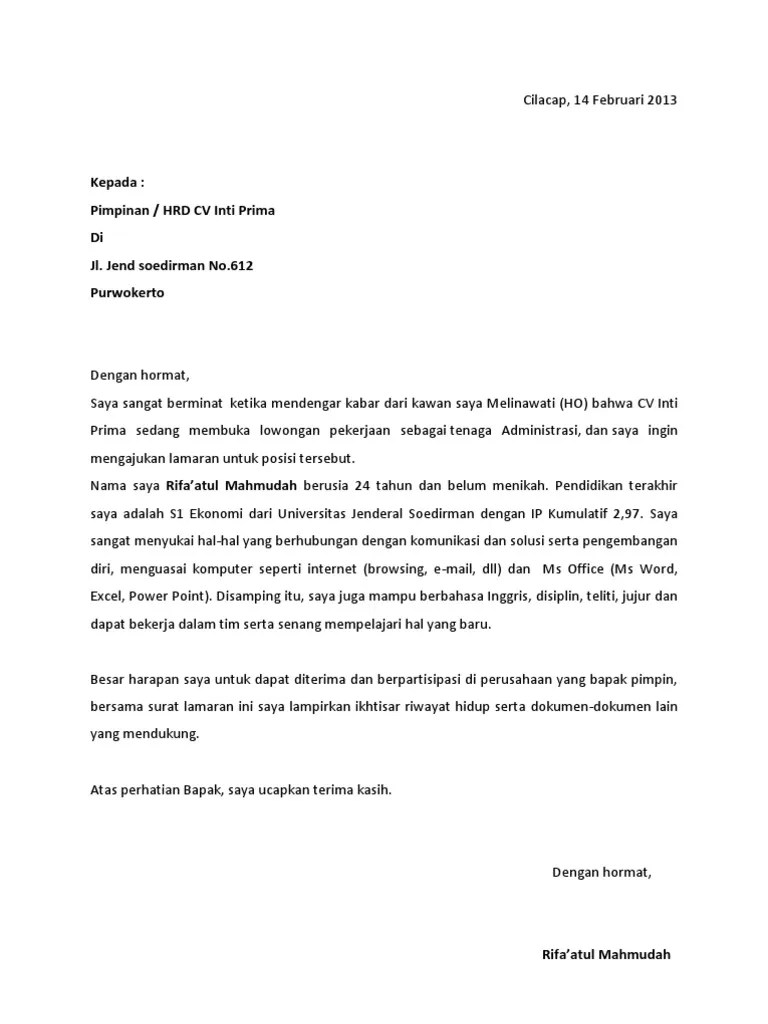 Cilacap, 14 Februari 2013

Kepada :
Pimpinan / HRD CV Inti Prima
Di
Jl. Jend soedirman No.612
Purwokerto

Dengan hormat,
Saya sangat berminat ketika mendengar kabar dari kawan saya Melinawati (HO) bahwa CV Inti Prima sedang membuka lowongan pekerjaan sebagai tenaga Administrasi, dan saya ingin mengajukan lamaran untuk posisi tersebut.
Nama saya Rifa'atul Mahmudah berusia 24 tahun dan belum menikah. Pendidikan terakhir saya adalah S1 Ekonomi dari Universitas Jenderal Soedirman dengan IP Kumulatif 2,97. Saya sangat menyukai hal-hal yang berhubungan dengan komunikasi dan solusi serta pengembangan diri, menguasai komputer seperti internet (browsing, e-mail, dll) dan Ms Office (Ms Word, Excel, Power Point). Disamping itu, saya juga mampu berbahasa Inggris, disiplin, teliti, jujur dan dapat bekerja dalam tim serta senang mempelajari hal yang baru.

Besar harapan saya untuk dapat diterima dan berpartisipasi di perusahaan yang bapak pimpin, bersama surat lamaran ini saya lampirkan ikhtisar riwayat hidup serta dokumen-dokumen lain yang mendukung.

Atas perhatian Bapak, saya ucapkan terima kasih.

Dengan hormat,

Rifa'atul Mahmudah